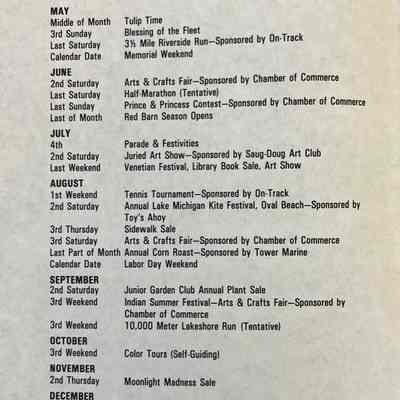 MAY
Middle of Month Tulip Time
3rd Sunday Blessing of the Fleet
Last Saturday 3½ Mile Riverside Run—Sponsored by On-Track
Calendar Date Memorial Weekend

JUNE
2nd Saturday Arts & Crafts Fair—Sponsored by Chamber of Commerce
Last Saturday Half-Marathon (Tentative)
Last Sunday Prince & Princess Contest—Sponsored by Chamber of Commerce
Last of Month Red Barn Season Opens

JULY
4th Parade & Festivities
2nd Saturday Juried Art Show—Sponsored by Saug-Doug Art Club
Last Weekend Venetian Festival, Library Book Sale, Art Show

AUGUST
1st Weekend Tennis Tournament—Sponsored by On-Track
2nd Saturday Annual Lake Michigan Kite Festival, Oval Beach—Sponsored by Toy's Ahoy
3rd Thursday Sidewalk Sale
3rd Saturday Arts & Crafts Fair—Sponsored by Chamber of Commerce
Last Part of Month Annual Corn Roast—Sponsored by Tower Marine
Calendar Date Labor Day Weekend

SEPTEMBER
2nd Saturday Junior Garden Club Annual Plant Sale
3rd Weekend Indian Summer Festival—Arts & Crafts Fair—Sponsored by Chamber of Commerce
3rd Weekend 10,000 Meter Lakeshore Run (Tentative)

OCTOBER
3rd Weekend Color Tours (Self-Guiding)

NOVEMBER
2nd Thursday Moonlight Madness Sale

DECEMBER